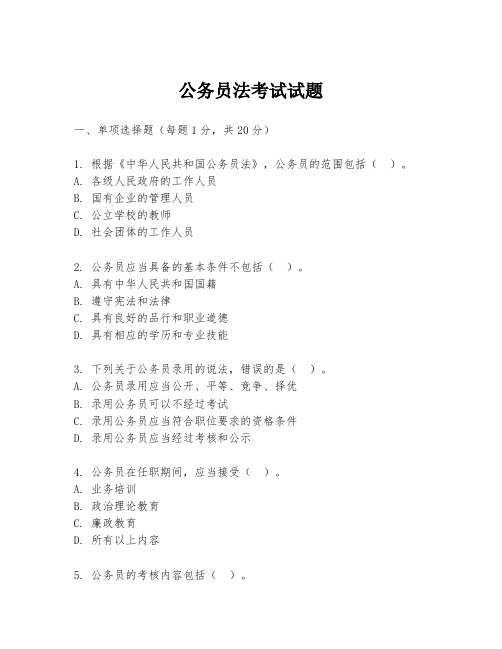 公务员法考试试题

一、单项选择题（每题1分，共20分）

1. 根据《中华人民共和国公务员法》，公务员的范围包括（ ）。
A. 各级人民政府的工作人员
B. 国有企业的管理人员
C. 公立学校的教师
D. 社会团体的工作人员

2. 公务员应当具备的基本条件不包括（ ）。
A. 具有中华人民共和国国籍
B. 遵守宪法和法律
C. 具有良好的品行和职业道德
D. 具有相应的学历和专业技能

3. 下列关于公务员录用的说法，错误的是（ ）。
A. 公务员录用应当公开、平等、竞争、择优
B. 录用公务员可以不经过考试
C. 录用公务员应当符合职位要求的资格条件
D. 录用公务员应当经过考核和公示

4. 公务员在任职期间，应当接受（ ）。
A. 业务培训
B. 政治理论教育
C. 廉政教育
D. 所有以上内容

5. 公务员的考核内容包括（ ）。